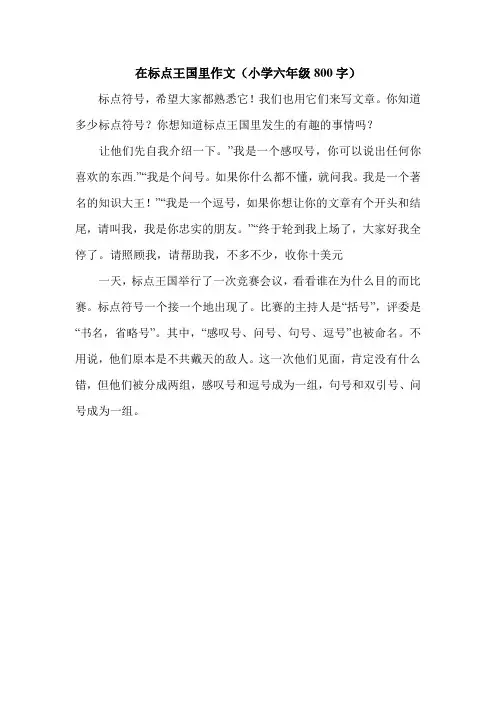 在标点王国里作文（小学六年级 800 字）

标点符号，希望大家都熟悉它！我们也用它们来写文章。你知道多少标点符号？你想知道标点王国里发生的有趣的事情吗？

让他们先自我介绍一下。”我是一个感叹号，你可以说出任何你喜欢的东西.”“我是个问号。如果你什么都不懂，就问我。我是一个著名的知识大王！”“我是一个逗号，如果你想让你的文章有个开头和结尾，请叫我，我是你忠实的朋友。”“终于轮到我上场了，大家好我全停了。请照顾我，请帮助我，不多不少，收你十美元

一天，标点王国举行了一次竞赛会议，看看谁在为什么目的而比赛。标点符号一个接一个地出现了。比赛的主持人是“括号”，评委是“书名，省略号”。其中，“感叹号、问号、句号、逗号”也被命名。不用说，他们原本是不共戴天的敌人。这一次他们见面，肯定没有什么错，但他们被分成两组，感叹号和逗号成为一组，句号和双引号、问号成为一组。